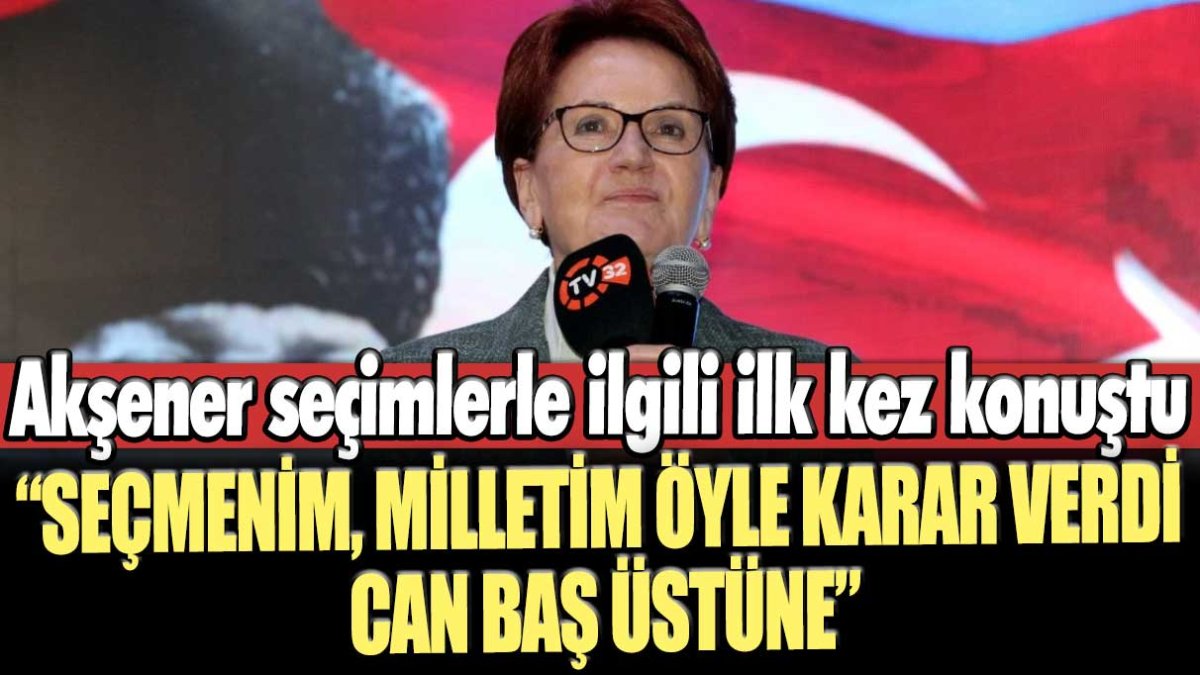 TV32

Akşener seçimlerle ilgili ilk kez konuştu

“SEÇMENİM, MİLLETİM ÖYLE KARAR VERDİ CAN BAŞ ÜSTÜNE”